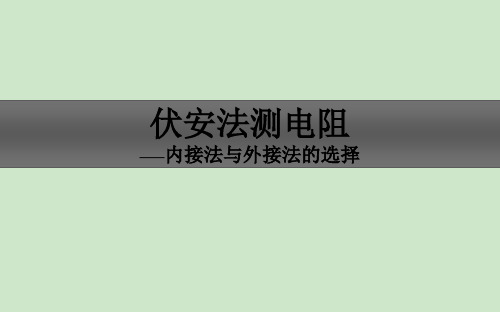 伏安法测电阻

—内接法与外接法的选择